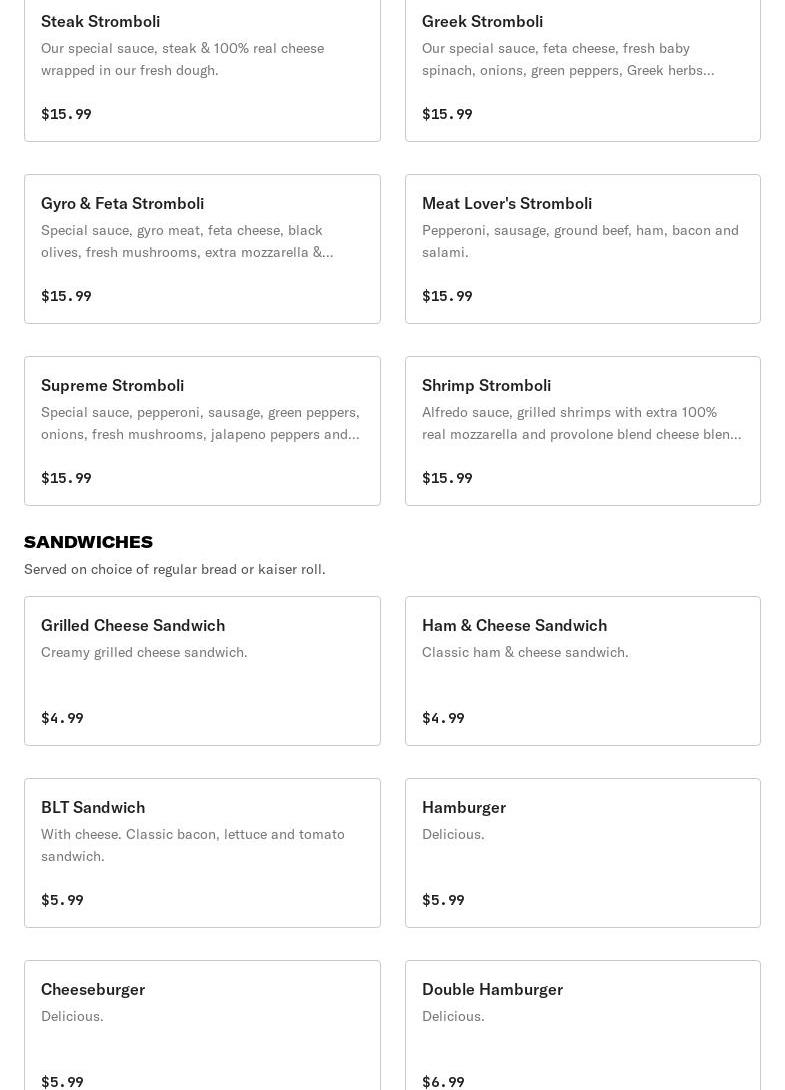 Steak Stromboli
Our special sauce, steak & 100% real cheese wrapped in our fresh dough.
$15.99

Greek Stromboli
Our special sauce, feta cheese, fresh baby spinach, onions, green peppers, Greek herbs...
$15.99

Gyro & Feta Stromboli
Special sauce, gyro meat, feta cheese, black olives, fresh mushrooms, extra mozzarella &...
$15.99

Meat Lover's Stromboli
Pepperoni, sausage, ground beef, ham, bacon and salami.
$15.99

Supreme Stromboli
Special sauce, pepperoni, sausage, green peppers, onions, fresh mushrooms, jalapeno peppers and...
$15.99

Shrimp Stromboli
Alfredo sauce, grilled shrimps with extra 100% real mozzarella and provolone blend cheese blen...
$15.99

SANDWICHES
Served on choice of regular bread or kaiser roll.

Grilled Cheese Sandwich
Creamy grilled cheese sandwich.
$4.99

Ham & Cheese Sandwich
Classic ham & cheese sandwich.
$4.99

BLT Sandwich
With cheese. Classic bacon, lettuce and tomato sandwich.
$5.99

Hamburger
Delicious.
$5.99

Cheeseburger
Delicious.
$5.99

Double Hamburger
Delicious.
$6.99